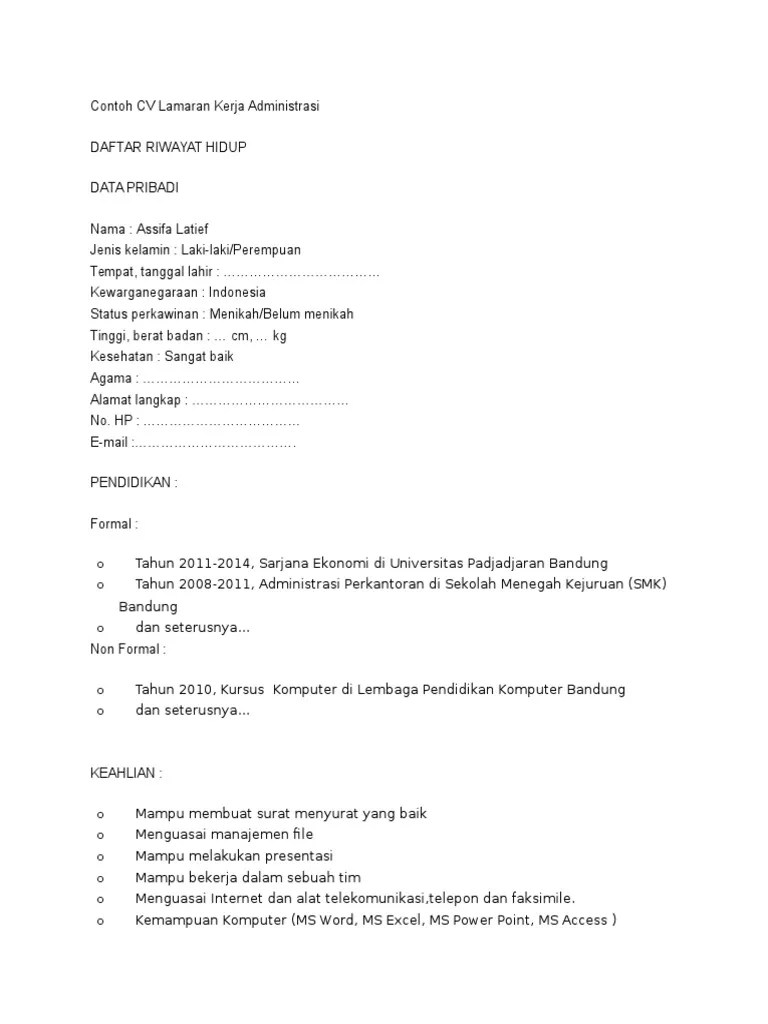 Contoh CV Lamaran Kerja Administrasi

DAFTAR RIWAYAT HIDUP

DATA PRIBADI

Nama : Assifa Latief
Jenis kelamin : Laki-laki/Perempuan
Tempat, tanggal lahir : ………………………………
Kewarganegaraan : Indonesia
Status perkawinan : Menikah/Belum menikah
Tinggi, berat badan : … cm, … kg
Kesehatan : Sangat baik
Agama : ………………………………
Alamat langkap : ………………………………
No. HP : ………………………………
E-mail :……………………………….

PENDIDIKAN :

Formal :

o Tahun 2011-2014, Sarjana Ekonomi di Universitas Padjadjaran Bandung
o Tahun 2008-2011, Administrasi Perkantoran di Sekolah Menegah Kejuruan (SMK) Bandung
o dan seterusnya…
Non Formal :

o Tahun 2010, Kursus Komputer di Lembaga Pendidikan Komputer Bandung
o dan seterusnya…

KEAHLIAN :

o Mampu membuat surat menyurat yang baik
o Menguasai manajemen file
o Mampu melakukan presentasi
o Mampu bekerja dalam sebuah tim
o Menguasai Internet dan alat telekomunikasi,telepon dan faksimile.
o Kemampuan Komputer (MS Word, MS Excel, MS Power Point, MS Access )